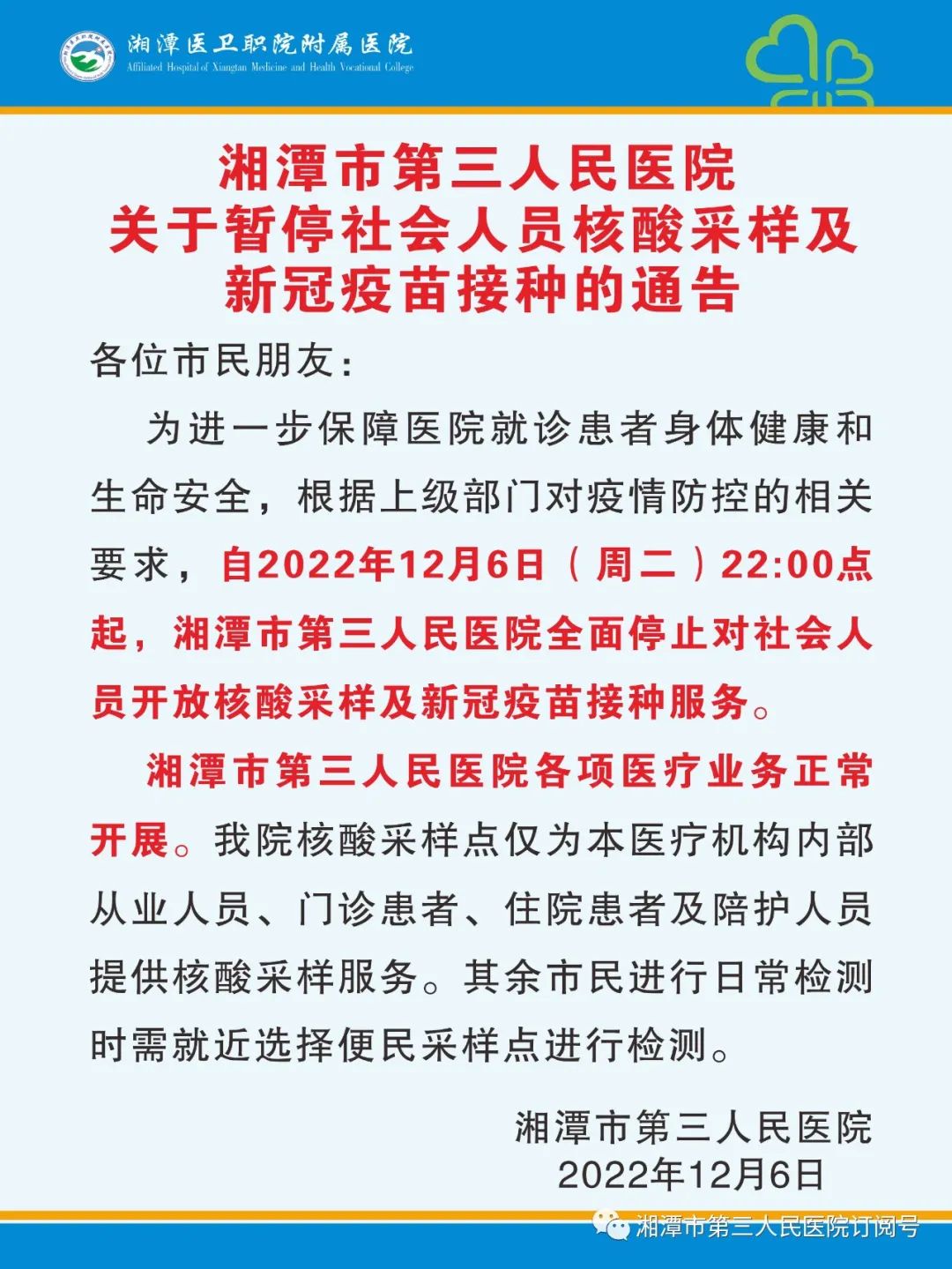 湘潭医卫职院附属医院
Affiliated Hospital of Xiangtan Medicine and Health Vocational College

湘潭市第三人民医院
关于暂停社会人员核酸采样及
新冠疫苗接种的通告

各位市民朋友：

为进一步保障医院就诊患者身体健康和生命安全，根据上级部门对疫情防控的相关要求，自2022年12月6日（周二）22:00点起，湘潭市第三人民医院全面停止对社会人员开放核酸采样及新冠疫苗接种服务。

湘潭市第三人民医院各项医疗业务正常开展。我院核酸采样点仅为本医疗机构内部从业人员、门诊患者、住院患者及陪护人员提供核酸采样服务。其余市民进行日常检测时需就近选择便民采样点进行检测。

湘潭市第三人民医院
2022年12月6日

湘潭市第三人民医院订阅号